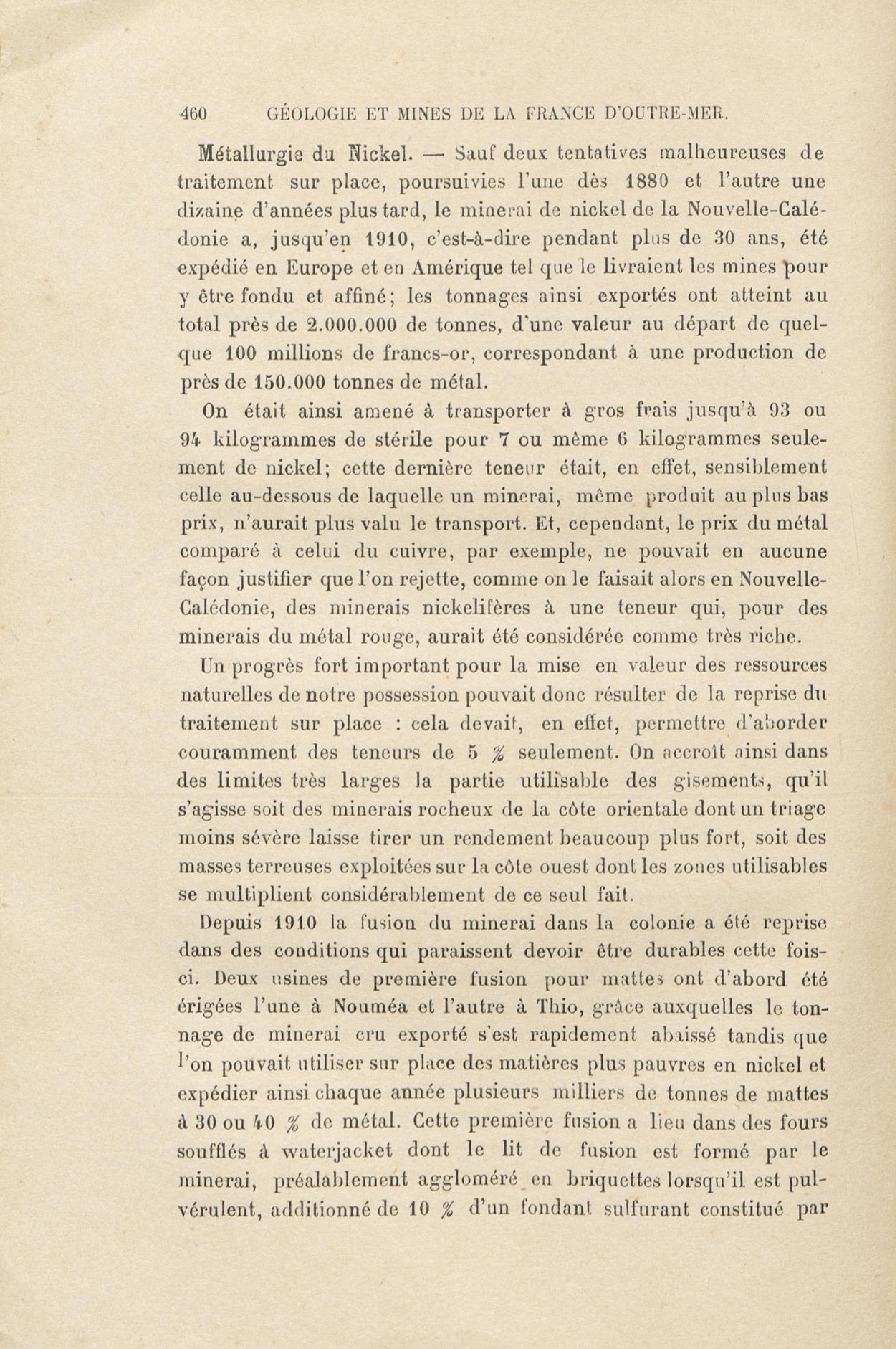 460 GÉOLOGIE ET MINES DE LA FRANCE D'OUTRE-MER.

Métallurgie du Nickel. — Sauf deux tentatives malheureuses de traitement sur place, poursuivies l'une dès 1880 et l'autre une dizaine d'années plus tard, le minerai de nickel de la Nouvelle-Calédonie a, jusqu'en 1910, c'est-à-dire pendant plus de 30 ans, été expédié en Europe et en Amérique tel que le livraient les mines pour y être fondu et affiné; les tonnages ainsi exportés ont atteint au total près de 2.000.000 de tonnes, d'une valeur au départ de quelque 100 millions de francs-or, correspondant à une production de près de 150.000 tonnes de métal.

On était ainsi amené à transporter à gros frais jusqu'à 93 ou 94 kilogrammes de stérile pour 7 ou même 6 kilogrammes seulement de nickel; cette dernière teneur était, en effet, sensiblement celle au-dessous de laquelle un minerai, même produit au plus bas prix, n'aurait plus valu le transport. Et, cependant, le prix du métal comparé à celui du cuivre, par exemple, ne pouvait en aucune façon justifier que l'on rejette, comme on le faisait alors en Nouvelle-Calédonie, des minerais nickelifères à une teneur qui, pour des minerais du métal rouge, aurait été considérée comme très riche.

Un progrès fort important pour la mise en valeur des ressources naturelles de notre possession pouvait donc résulter de la reprise du traitement sur place : cela devait, en effet, permettre d'aborder couramment des teneurs de 5 % seulement. On accroît ainsi dans des limites très larges la partie utilisable des gisements, qu'il s'agisse soit des minerais rocheux de la côte orientale dont un triage moins sévère laisse tirer un rendement beaucoup plus fort, soit des masses terreuses exploitées sur la côte ouest dont les zones utilisables se multiplient considérablement de ce seul fait.

Depuis 1910 la fusion du minerai dans la colonie a été reprise dans des conditions qui paraissent devoir être durables cette fois-ci. Deux usines de première fusion pour mattes ont d'abord été érigées l'une à Nouméa et l'autre à Thio, grâce auxquelles le tonnage de minerai cru exporté s'est rapidement abaissé tandis que l'on pouvait utiliser sur place des matières plus pauvres en nickel et expédier ainsi chaque année plusieurs milliers de tonnes de mattes à 30 ou 40 % de métal. Cette première fusion a lieu dans des fours soufflés à waterjacket dont le lit de fusion est formé par le minerai, préalablement aggloméré en briquettes lorsqu'il est pulvérulent, additionné de 10 % d'un fondant sulfurant constitué par